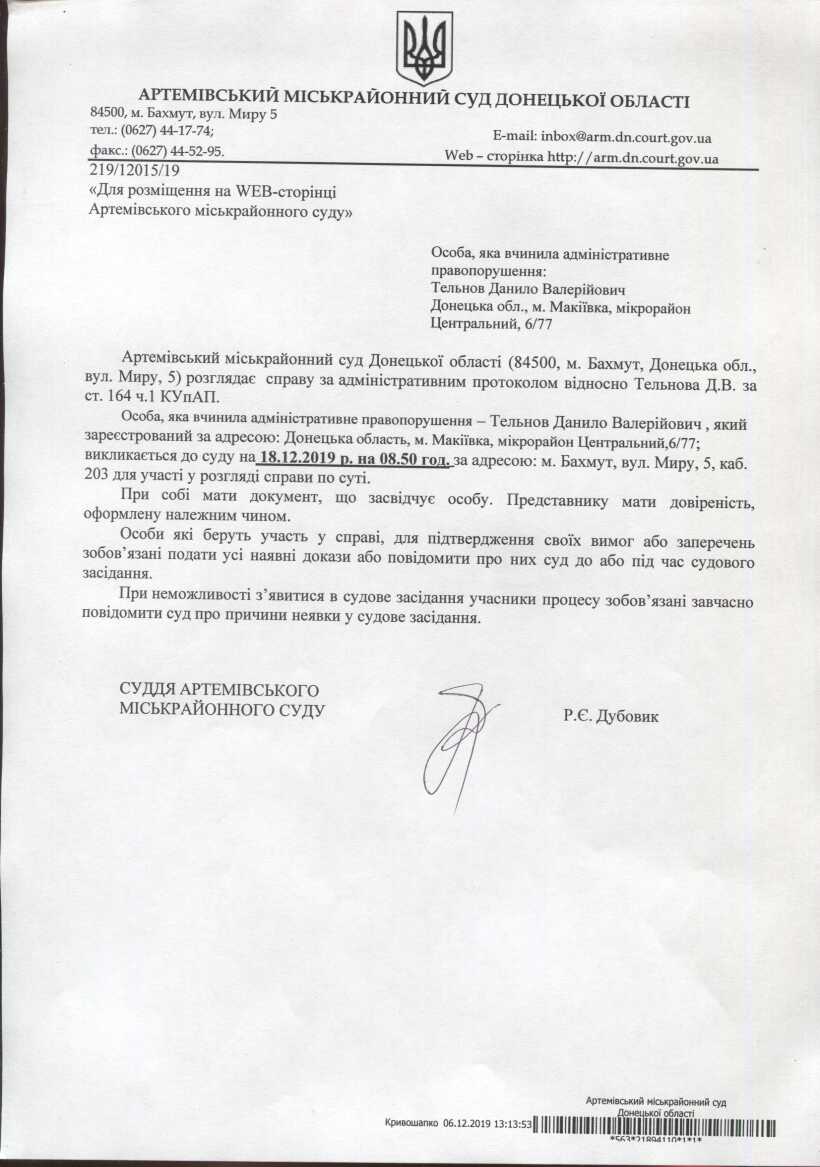 АРТЕМІВСЬКИЙ МІСЬКРАЙОННИЙ СУД ДОНЕЦЬКОЇ ОБЛАСТІ

84500, м. Бахмут, вул. Миру 5
тел.: (0627) 44-17-74;
факс.: (0627) 44-52-95.

E-mail: inbox@arm.dn.court.gov.ua
Web – сторінка http://arm.dn.court.gov.ua

219/12015/19
«Для розміщення на WEB-сторінці Артемівського міськрайонного суду»

Особа, яка вчинила адміністративне правопорушення:
Тельнов Данило Валерійович
Донецька обл., м. Макіївка, мікрорайон Центральний, 6/77

Артемівський міськрайонний суд Донецької області (84500, м. Бахмут, Донецька обл., вул. Миру, 5) розглядає справу за адміністративним протоколом відносно Тельнова Д.В. за ст. 164 ч.1 КУпАП.

Особа, яка вчинила адміністративне правопорушення – Тельнов Данило Валерійович , який зареєстрований за адресою: Донецька область, м. Макіївка, мікрорайон Центральний,6/77; викликається до суду на 18.12.2019 р. на 08.50 год. за адресою: м. Бахмут, вул. Миру, 5, каб. 203 для участі у розгляді справи по суті.

При собі мати документ, що засвідчує особу. Представнику мати довіреність, оформлену належним чином.

Особи які беруть участь у справі, для підтвердження своїх вимог або заперечень зобов'язані подати усі наявні докази або повідомити про них суд до або під час судового засідання.

При неможливості з'явитися в судове засідання учасники процесу зобов'язані завчасно повідомити суд про причини неявки у судове засідання.

СУДДЯ АРТЕМІВСЬКОГО МІСЬКРАЙОННОГО СУДУ

Р.Є. Дубовик

Артемівський міськрайонний суд Донецької області
Кривошапко 06.12.2019 13:13:53
*563*21894110*1*1*